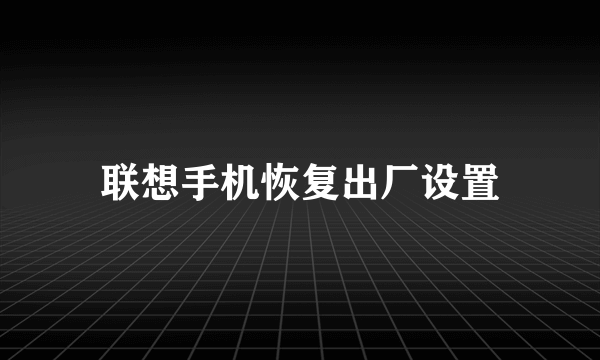 联想手机恢复出厂设置